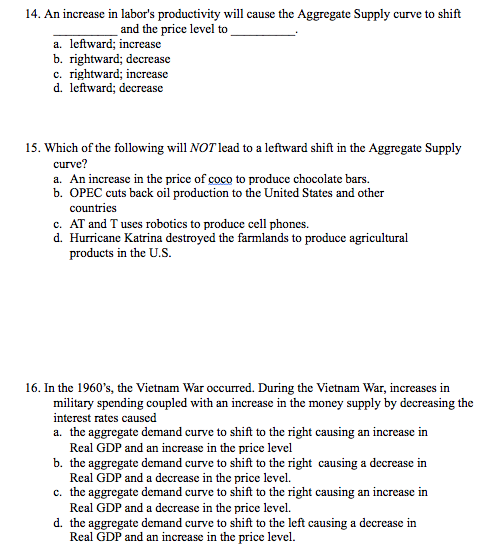 14. An increase in labor's productivity will cause the Aggregate Supply curve to shift ____ and the price level to ____.
a. leftward; increase
b. rightward; decrease
c. rightward; increase
d. leftward; decrease

15. Which of the following will NOT lead to a leftward shift in the Aggregate Supply curve?
a. An increase in the price of coco to produce chocolate bars.
b. OPEC cuts back oil production to the United States and other countries
c. AT and T uses robotics to produce cell phones.
d. Hurricane Katrina destroyed the farmlands to produce agricultural products in the U.S.

16. In the 1960's, the Vietnam War occurred. During the Vietnam War, increases in military spending coupled with an increase in the money supply by decreasing the interest rates caused
a. the aggregate demand curve to shift to the right causing an increase in Real GDP and an increase in the price level
b. the aggregate demand curve to shift to the right causing a decrease in Real GDP and a decrease in the price level.
c. the aggregate demand curve to shift to the right causing an increase in Real GDP and a decrease in the price level.
d. the aggregate demand curve to shift to the left causing a decrease in Real GDP and an increase in the price level.